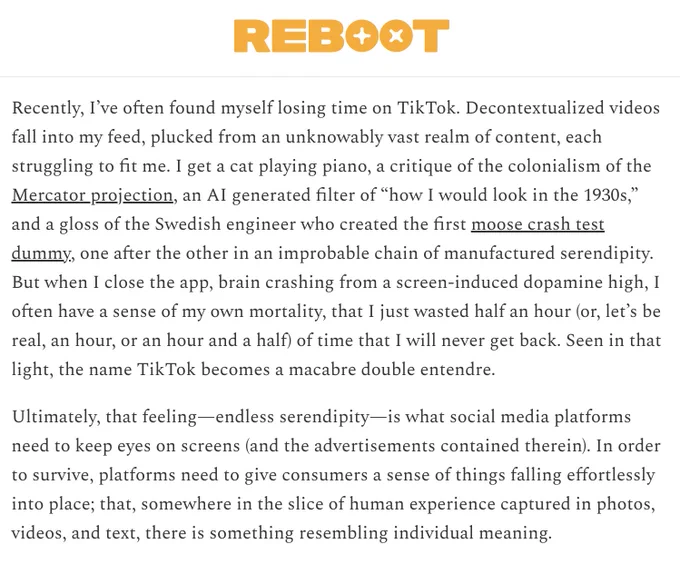 REBOOT

Recently, I've often found myself losing time on TikTok. Decontextualized videos fall into my feed, plucked from an unknowably vast realm of content, each struggling to fit me. I get a cat playing piano, a critique of the colonialism of the Mercator projection, an AI generated filter of "how I would look in the 1930s," and a gloss of the Swedish engineer who created the first moose crash test dummy, one after the other in an improbable chain of manufactured serendipity. But when I close the app, brain crashing from a screen-induced dopamine high, I often have a sense of my own mortality, that I just wasted half an hour (or, let's be real, an hour, or an hour and a half) of time that I will never get back. Seen in that light, the name TikTok becomes a macabre double entendre.

Ultimately, that feeling—endless serendipity—is what social media platforms need to keep eyes on screens (and the advertisements contained therein). In order to survive, platforms need to give consumers a sense of things falling effortlessly into place; that, somewhere in the slice of human experience captured in photos, videos, and text, there is something resembling individual meaning.